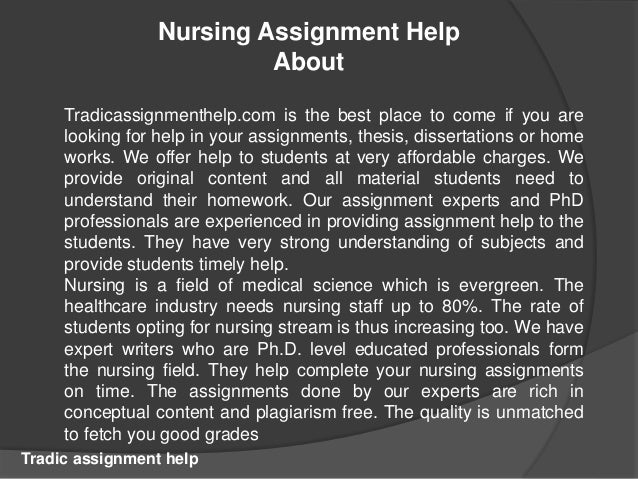 Nursing Assignment Help
About

Tradicassignmenthelp.com is the best place to come if you are looking for help in your assignments, thesis, dissertations or home works. We offer help to students at very affordable charges. We provide original content and all material students need to understand their homework. Our assignment experts and PhD professionals are experienced in providing assignment help to the students. They have very strong understanding of subjects and provide students timely help.
Nursing is a field of medical science which is evergreen. The healthcare industry needs nursing staff up to 80%. The rate of students opting for nursing stream is thus increasing too. We have expert writers who are Ph.D. level educated professionals form the nursing field. They help complete your nursing assignments on time. The assignments done by our experts are rich in conceptual content and plagiarism free. The quality is unmatched to fetch you good grades

Tradic assignment help